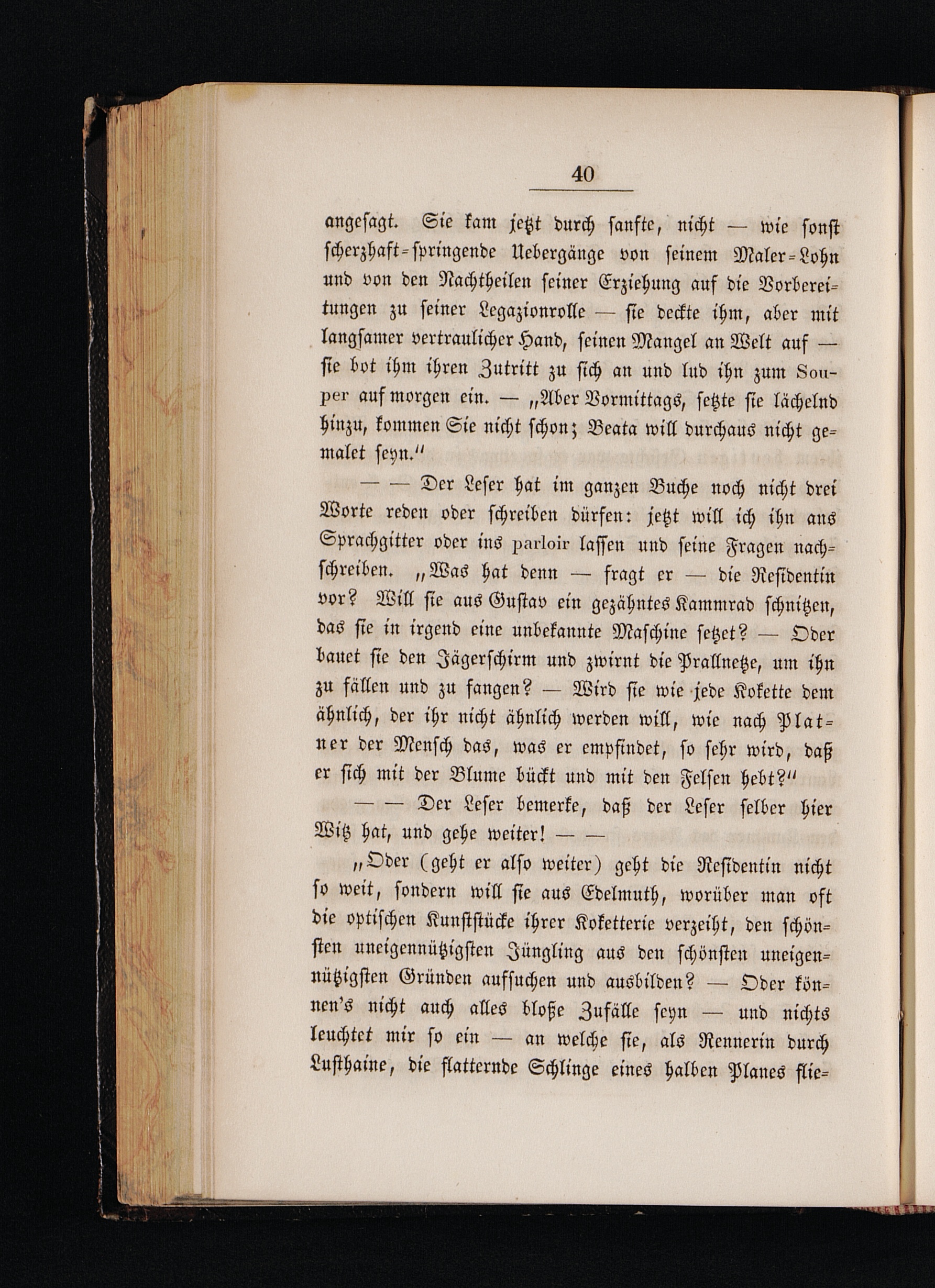 40

angesagt. Sie kam jetzt durch sanfte, nicht — wie sonst scherzhaft-springende Uebergänge von seinem Maler-Lohn und von den Nachtheilen seiner Erziehung auf die Vorbereitungen zu seiner Legazionrolle — sie deckte ihm, aber mit langsamer vertraulicher Hand, seinen Mangel an Welt auf — sie bot ihm ihren Zutritt zu sich an und lud ihn zum Souper auf morgen ein. — „Aber Vormittags, setzte sie lächelnd hinzu, kommen Sie nicht schon; Beata will durchaus nicht gemalet seyn.“

— — Der Leser hat im ganzen Buche noch nicht drei Worte reden oder schreiben dürfen: jetzt will ich ihn ans Sprachgitter oder ins parloir lassen und seine Fragen nachschreiben. „Was hat denn — fragt er — die Residentin vor? Will sie aus Gustav ein gezähntes Kammrad schnitzen, das sie in irgend eine unbekannte Maschine setzet? — Oder bauet sie den Jägerschirm und zwirnt die Prallnetze, um ihn zu fällen und zu fangen? — Wird sie wie jede Kokette dem ähnlich, der ihr nicht ähnlich werden will, wie nach Platner der Mensch das, was er empfindet, so sehr wird, daß er sich mit der Blume bückt und mit den Felsen hebt?“

— — Der Leser bemerke, daß der Leser selber hier Witz hat, und gehe weiter! — —

„Oder (geht er also weiter) geht die Residentin nicht so weit, sondern will sie aus Edelmuth, worüber man oft die optischen Kunststücke ihrer Koketterie verzeiht, den schönsten uneigennützigsten Jüngling aus den schönsten uneigennützigsten Gründen aufsuchen und ausbilden? — Oder können's nicht auch alles bloße Zufälle seyn — und nichts leuchtet mir so ein — an welche sie, als Rennerin durch Lusthaine, die flatternde Schlinge eines halben Planes flie-